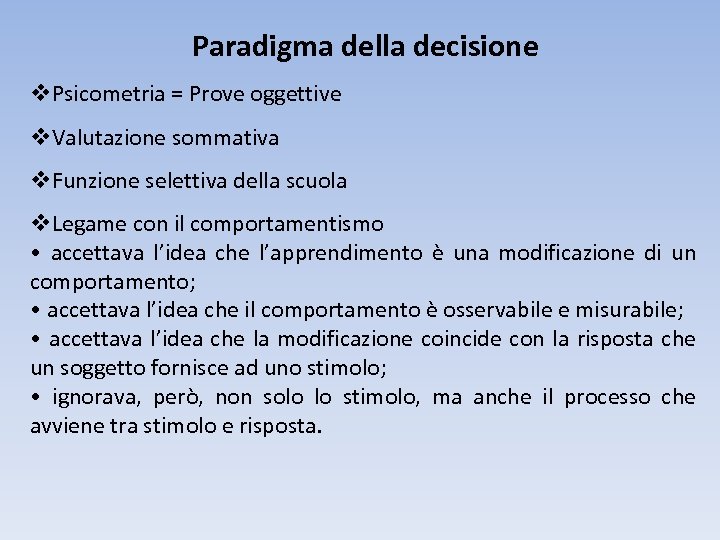 Paradigma della decisione

❖Psicometria = Prove oggettive

❖Valutazione sommativa

❖Funzione selettiva della scuola

❖Legame con il comportamentismo
• accettava l'idea che l'apprendimento è una modificazione di un comportamento;
• accettava l'idea che il comportamento è osservabile e misurabile;
• accettava l'idea che la modificazione coincide con la risposta che un soggetto fornisce ad uno stimolo;
• ignorava, però, non solo lo stimolo, ma anche il processo che avviene tra stimolo e risposta.